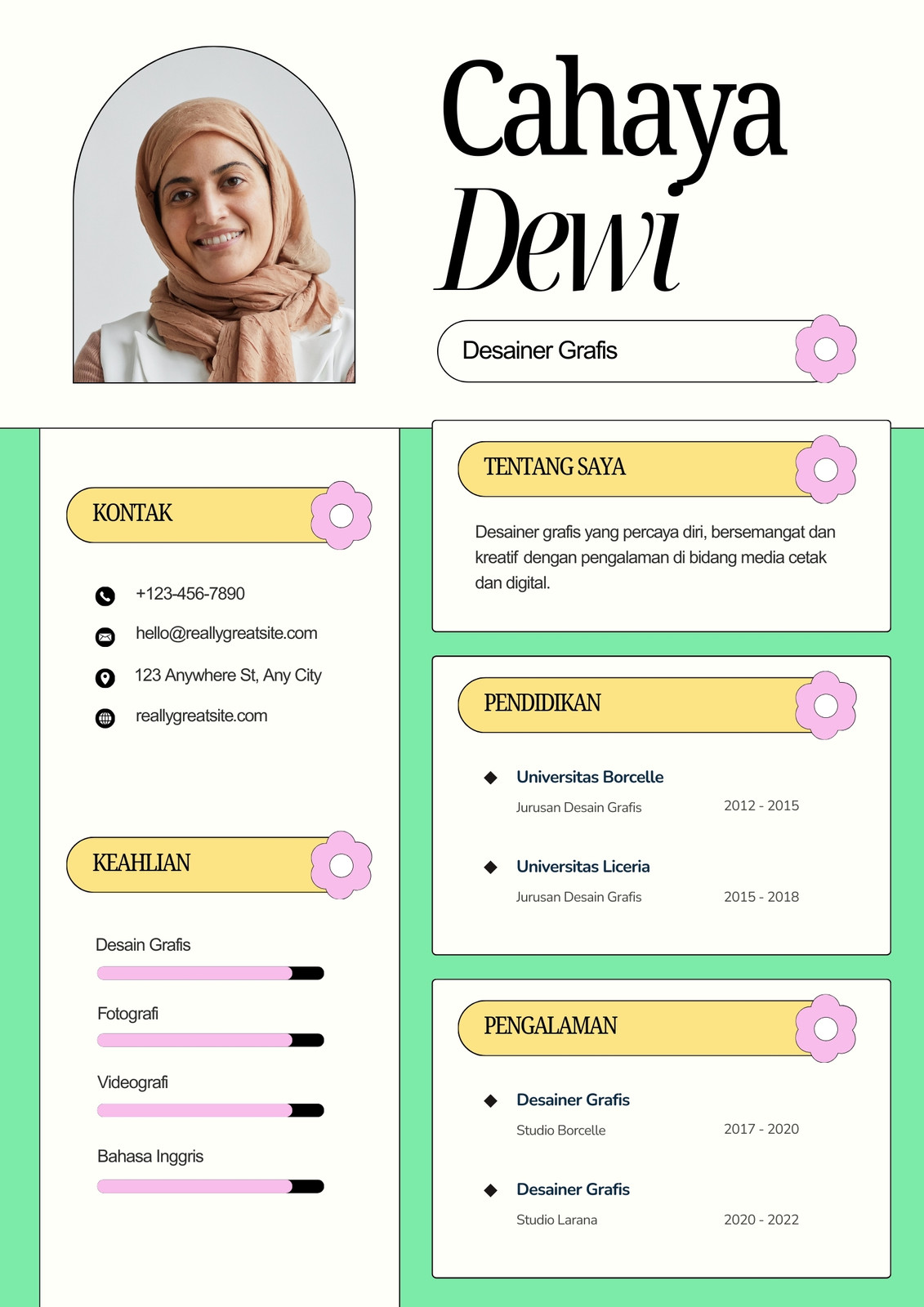 Cahaya Dewi

Desainer Grafis

KONTAK

+123-456-7890

hello@reallygreatsite.com

123 Anywhere St, Any City

reallygreatsite.com

KEAHLIAN

Desain Grafis

Fotografi

Videografi

Bahasa Inggris

TENTANG SAYA

Desainer grafis yang percaya diri, bersemangat dan kreatif dengan pengalaman di bidang media cetak dan digital.

PENDIDIKAN

Universitas Borcelle

Jurusan Desain Grafis

2012 - 2015

Universitas Liceria

Jurusan Desain Grafis

2015 - 2018

PENGALAMAN

Desainer Grafis

Studio Borcelle

2017 - 2020

Desainer Grafis

Studio Larana

2020 - 2022